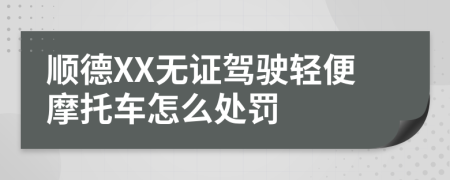 顺德XX无证驾驶轻便摩托车怎么处罚